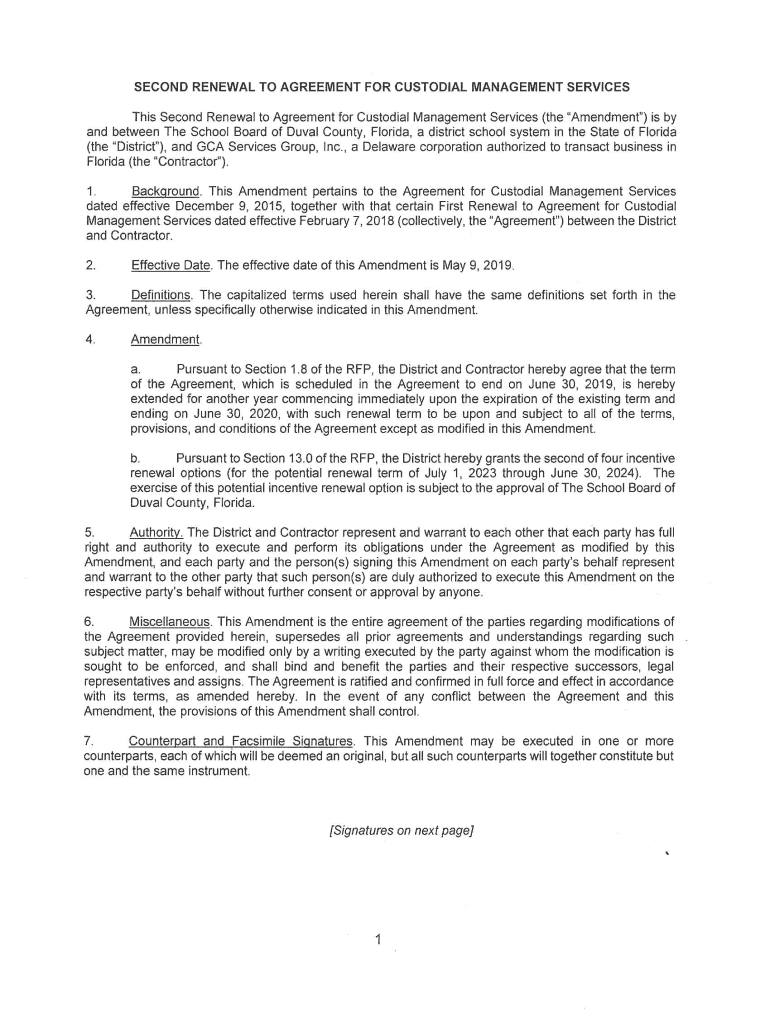 SECOND RENEWAL TO AGREEMENT FOR CUSTODIAL MANAGEMENT SERVICES

This Second Renewal to Agreement for Custodial Management Services (the "Amendment") is by and between The School Board of Duval County, Florida, a district school system in the State of Florida (the "District"), and GCA Services Group, Inc., a Delaware corporation authorized to transact business in Florida (the "Contractor").

1. Background. This Amendment pertains to the Agreement for Custodial Management Services dated effective December 9, 2015, together with that certain First Renewal to Agreement for Custodial Management Services dated effective February 7, 2018 (collectively, the "Agreement") between the District and Contractor.

2. Effective Date. The effective date of this Amendment is May 9, 2019.

3. Definitions. The capitalized terms used herein shall have the same definitions set forth in the Agreement, unless specifically otherwise indicated in this Amendment.

4. Amendment.

a. Pursuant to Section 1.8 of the RFP, the District and Contractor hereby agree that the term of the Agreement, which is scheduled in the Agreement to end on June 30, 2019, is hereby extended for another year commencing immediately upon the expiration of the existing term and ending on June 30, 2020, with such renewal term to be upon and subject to all of the terms, provisions, and conditions of the Agreement except as modified in this Amendment.

b. Pursuant to Section 13.0 of the RFP, the District hereby grants the second of four incentive renewal options (for the potential renewal term of July 1, 2023 through June 30, 2024). The exercise of this potential incentive renewal option is subject to the approval of The School Board of Duval County, Florida.

5. Authority. The District and Contractor represent and warrant to each other that each party has full right and authority to execute and perform its obligations under the Agreement as modified by this Amendment, and each party and the person(s) signing this Amendment on each party's behalf represent and warrant to the other party that such person(s) are duly authorized to execute this Amendment on the respective party's behalf without further consent or approval by anyone.

6. Miscellaneous. This Amendment is the entire agreement of the parties regarding modifications of the Agreement provided herein, supersedes all prior agreements and understandings regarding such subject matter, may be modified only by a writing executed by the party against whom the modification is sought to be enforced, and shall bind and benefit the parties and their respective successors, legal representatives and assigns. The Agreement is ratified and confirmed in full force and effect in accordance with its terms, as amended hereby. In the event of any conflict between the Agreement and this Amendment, the provisions of this Amendment shall control.

7. Counterpart and Facsimile Signatures. This Amendment may be executed in one or more counterparts, each of which will be deemed an original, but all such counterparts will together constitute but one and the same instrument.

[Signatures on next page]

1